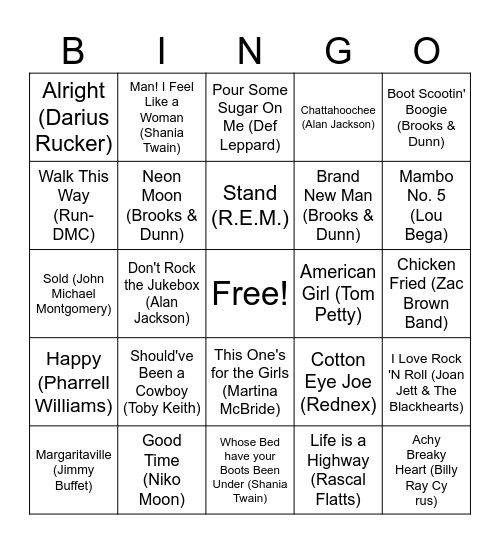 | B | I | N | G | O |
|---|---|---|---|---|
| Alright (Darius Rucker) | Man! I Feel Like a Woman (Shania Twain) | Pour Some Sugar On Me (Def Leppard) | Chattahoochee (Alan Jackson) | Boot Scootin' Boogie (Brooks & Dunn) |
| Walk This Way (Run-DMC) | Neon Moon (Brooks & Dunn) | Stand (R.E.M.) | Brand New Man (Brooks & Dunn) | Mambo No. 5 (Lou Bega) |
| Sold (John Michael Montgomery) | Don't Rock the Jukebox (Alan Jackson) | Free! | American Girl (Tom Petty) | Chicken Fried (Zac Brown Band) |
| Happy (Pharrell Williams) | Should've Been a Cowboy (Toby Keith) | This One's for the Girls (Martina McBride) | Cotton Eye Joe (Rednex) | I Love Rock 'N Roll (Joan Jett & The Blackhearts) |
| Margaritaville (Jimmy Buffet) | Good Time (Niko Moon) | Whose Bed have your Boots Been Under (Shania Twain) | Life is a Highway (Rascal Flatts) | Achy Breaky Heart (Billy Ray Cy rus) |